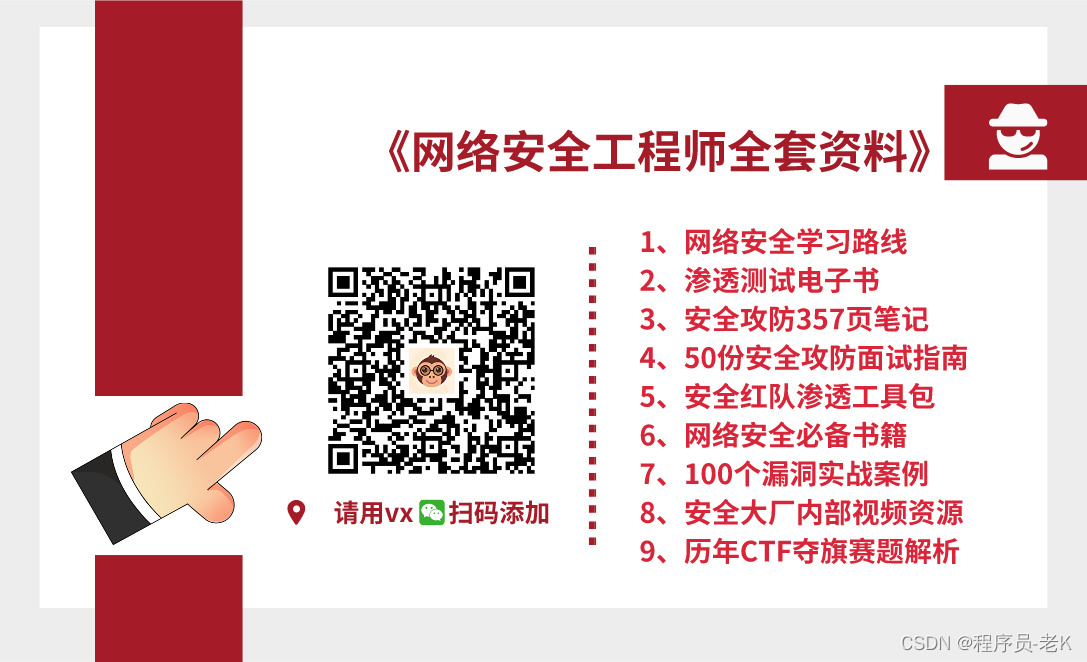 《网络安全工程师全套资料》

请用vx 扫码添加

1、网络安全学习路线
2、渗透测试电子书
3、安全攻防357页笔记
4、50份安全攻防面试指南
5、安全红队渗透工具包
6、网络安全必备书籍
7、100个漏洞实战案例
8、安全大厂内部视频资源
9、历年CTF夺旗赛题解析

CSDN @程序员-老K